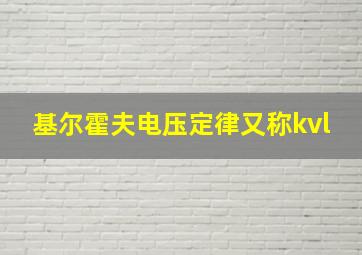 基尔霍夫电压定律又称kvl